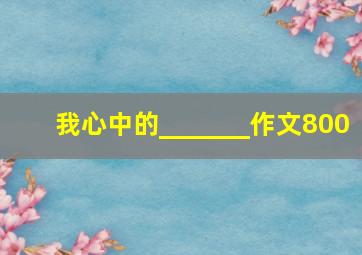 我心中的_______作文800